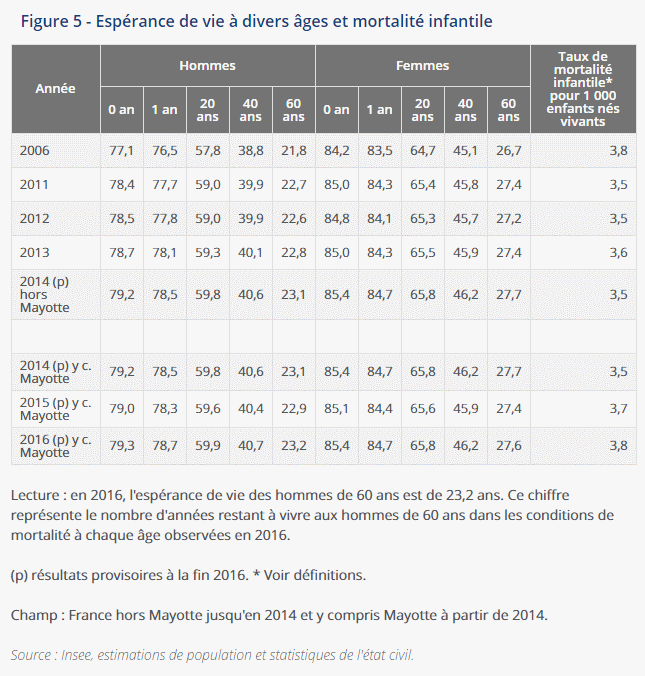 Figure 5 - Espérance de vie à divers âges et mortalité infantile

| Année | Hommes 0 an | Hommes 1 an | Hommes 20 ans | Hommes 40 ans | Hommes 60 ans | Femmes 0 an | Femmes 1 an | Femmes 20 ans | Femmes 40 ans | Femmes 60 ans | Taux de mortalité infantile* pour 1 000 enfants nés vivants |
|---|---|---|---|---|---|---|---|---|---|---|---|
| 2006 | 77,1 | 76,5 | 57,8 | 38,8 | 21,8 | 84,2 | 83,5 | 64,7 | 45,1 | 26,7 | 3,8 |
| 2011 | 78,4 | 77,7 | 59,0 | 39,9 | 22,7 | 85,0 | 84,3 | 65,4 | 45,8 | 27,4 | 3,5 |
| 2012 | 78,5 | 77,8 | 59,0 | 39,9 | 22,6 | 84,8 | 84,1 | 65,3 | 45,7 | 27,2 | 3,5 |
| 2013 | 78,7 | 78,1 | 59,3 | 40,1 | 22,8 | 85,0 | 84,3 | 65,5 | 45,9 | 27,4 | 3,6 |
| 2014 (p) hors Mayotte | 79,2 | 78,5 | 59,8 | 40,6 | 23,1 | 85,4 | 84,7 | 65,8 | 46,2 | 27,7 | 3,5 |
| | | | | | | | | | | | |
| 2014 (p) y c. Mayotte | 79,2 | 78,5 | 59,8 | 40,6 | 23,1 | 85,4 | 84,7 | 65,8 | 46,2 | 27,7 | 3,5 |
| 2015 (p) y c. Mayotte | 79,0 | 78,3 | 59,6 | 40,4 | 22,9 | 85,1 | 84,4 | 65,6 | 45,9 | 27,4 | 3,7 |
| 2016 (p) y c. Mayotte | 79,3 | 78,7 | 59,9 | 40,7 | 23,2 | 85,4 | 84,7 | 65,8 | 46,2 | 27,6 | 3,8 |

Lecture : en 2016, l'espérance de vie des hommes de 60 ans est de 23,2 ans. Ce chiffre représente le nombre d'années restant à vivre aux hommes de 60 ans dans les conditions de mortalité à chaque âge observées en 2016.

(p) résultats provisoires à la fin 2016. * Voir définitions.

Champ : France hors Mayotte jusqu'en 2014 et y compris Mayotte à partir de 2014.

Source : Insee, estimations de population et statistiques de l'état civil.